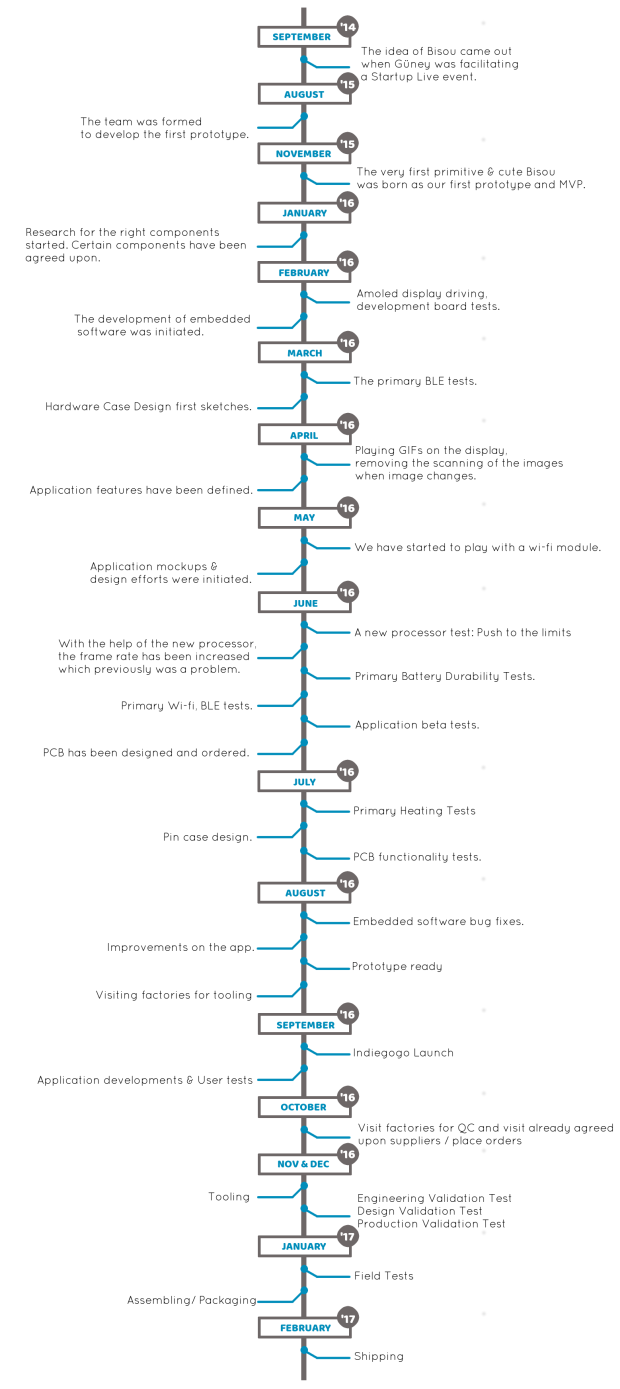 SEPTEMBER '14

The idea of Bisou came out when Güney was facilitating a Startup Live event.

AUGUST '15

The team was formed to develop the first prototype.

NOVEMBER '15

The very first primitive & cute Bisou was born as our first prototype and MVP.

JANUARY '16

Research for the right components started. Certain components have been agreed upon.

FEBRUARY '16

Amoled display driving, development board tests.

The development of embedded software was initiated.

MARCH '16

The primary BLE tests.

Hardware Case Design first sketches.

APRIL '16

Playing GIFs on the display, removing the scanning of the images when image changes.

Application features have been defined.

MAY '16

We have started to play with a wi-fi module.

Application mockups & design efforts were initiated.

JUNE '16

A new processor test: Push to the limits

With the help of the new processor, the frame rate has been increased which previously was a problem.

Primary Battery Durability Tests.

Primary Wi-fi, BLE tests.

Application beta tests.

PCB has been designed and ordered.

JULY '16

Primary Heating Tests

Pin case design.

PCB functionality tests.

AUGUST '16

Embedded software bug fixes.

Improvements on the app.

Prototype ready

Visiting factories for tooling

SEPTEMBER '16

Indiegogo Launch

Application developments & User tests

OCTOBER '16

Visit factories for QC and visit already agreed upon suppliers / place orders

NOV & DEC '16

Tooling

Engineering Validation Test
Design Validation Test
Production Validation Test

JANUARY '17

Field Tests

Assembling/ Packaging

FEBRUARY '17

Shipping